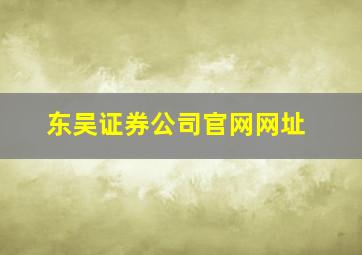 东吴证券公司官网网址